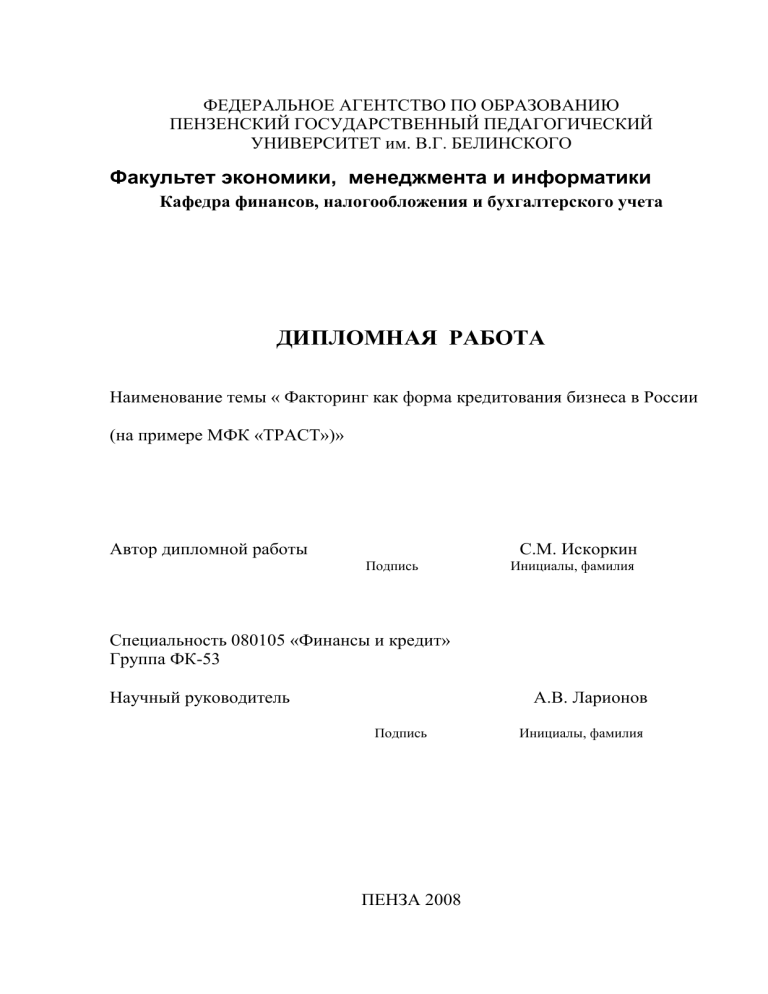 ФЕДЕРАЛЬНОЕ АГЕНТСТВО ПО ОБРАЗОВАНИЮ
ПЕНЗЕНСКИЙ ГОСУДАРСТВЕННЫЙ ПЕДАГОГИЧЕСКИЙ
УНИВЕРСИТЕТ им. В.Г. БЕЛИНСКОГО

Факультет экономики, менеджмента и информатики
Кафедра финансов, налогообложения и бухгалтерского учета

ДИПЛОМНАЯ РАБОТА

Наименование темы « Факторинг как форма кредитования бизнеса в России

(на примере МФК «ТРАСТ»)»

Автор дипломной работы С.М. Искоркин
Подпись Инициалы, фамилия

Специальность 080105 «Финансы и кредит»
Группа ФК-53

Научный руководитель А.В. Ларионов
Подпись Инициалы, фамилия

ПЕНЗА 2008